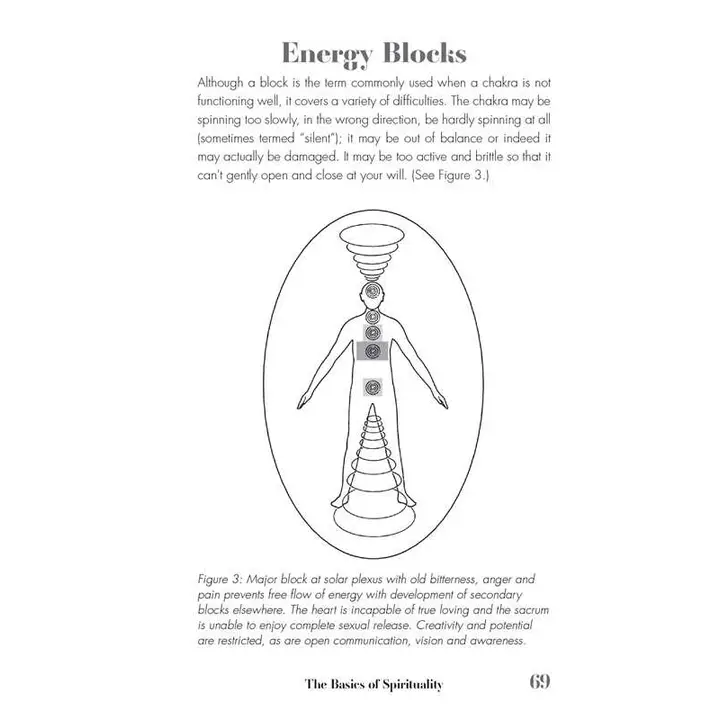 Energy Blocks

Although a block is the term commonly used when a chakra is not functioning well, it covers a variety of difficulties. The chakra may be spinning too slowly, in the wrong direction, be hardly spinning at all (sometimes termed "silent"); it may be out of balance or indeed it may actually be damaged. It may be too active and brittle so that it can't gently open and close at your will. (See Figure 3.)

Figure 3: Major block at solar plexus with old bitterness, anger and pain prevents free flow of energy with development of secondary blocks elsewhere. The heart is incapable of true loving and the sacrum is unable to enjoy complete sexual release. Creativity and potential are restricted, as are open communication, vision and awareness.

The Basics of Spirituality 69